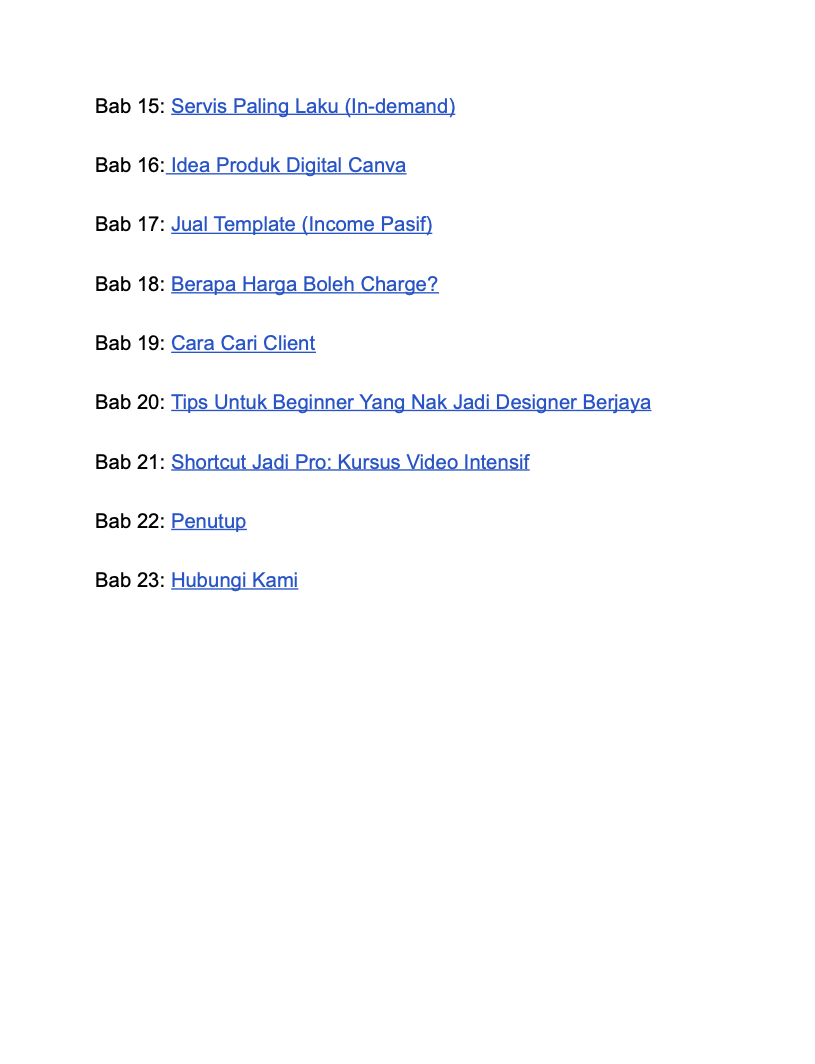 Bab 15: Servis Paling Laku (In-demand)

Bab 16: Idea Produk Digital Canva

Bab 17: Jual Template (Income Pasif)

Bab 18: Berapa Harga Boleh Charge?

Bab 19: Cara Cari Client

Bab 20: Tips Untuk Beginner Yang Nak Jadi Designer Berjaya

Bab 21: Shortcut Jadi Pro: Kursus Video Intensif

Bab 22: Penutup

Bab 23: Hubungi Kami